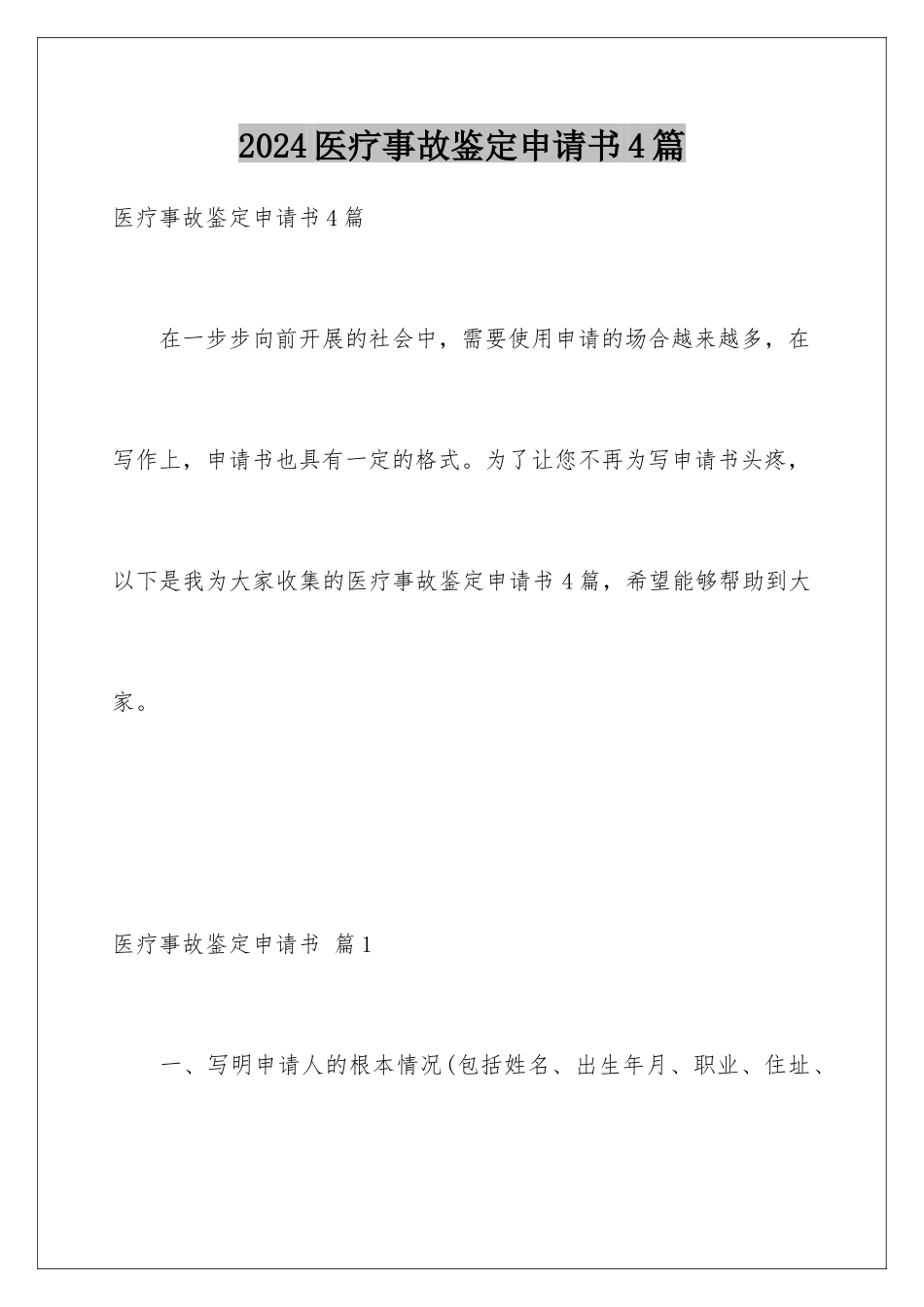 2024医疗事故鉴定申请书4篇

医疗事故鉴定申请书4篇

在一步步向前开展的社会中，需要使用申请的场合越来越多，在写作上，申请书也具有一定的格式。为了让您不再为写申请书头疼，以下是我为大家收集的医疗事故鉴定申请书4篇，希望能够帮助到大家。

医疗事故鉴定申请书 篇1

一、写明申请人的根本情况(包括姓名、出生年月、职业、住址、